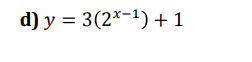 d) $y = 3(2^{x-1}) + 1$